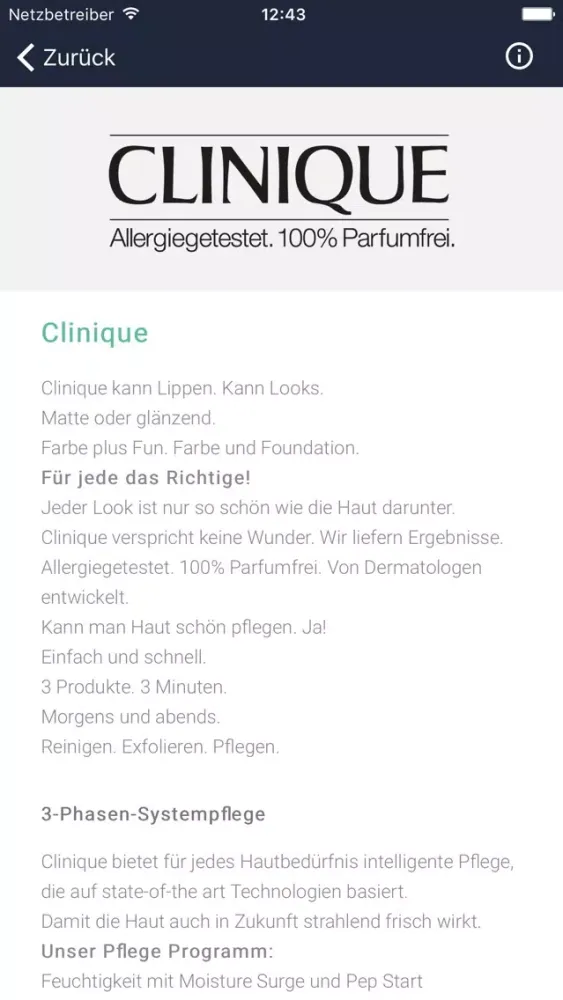 Netzbetreiber 12:43

Zurück

CLINIQUE
Allergiegetestet. 100% Parfumfrei.

Clinique

Clinique kann Lippen. Kann Looks.
Matte oder glänzend.
Farbe plus Fun. Farbe und Foundation.
Für jede das Richtige!
Jeder Look ist nur so schön wie die Haut darunter.
Clinique verspricht keine Wunder. Wir liefern Ergebnisse.
Allergiegetestet. 100% Parfumfrei. Von Dermatologen entwickelt.
Kann man Haut schön pflegen. Ja!
Einfach und schnell.
3 Produkte. 3 Minuten.
Morgens und abends.
Reinigen. Exfolieren. Pflegen.

3-Phasen-Systempflege

Clinique bietet für jedes Hautbedürfnis intelligente Pflege, die auf state-of-the art Technologien basiert.
Damit die Haut auch in Zukunft strahlend frisch wirkt.
Unser Pflege Programm:
Feuchtigkeit mit Moisture Surge und Pep Start